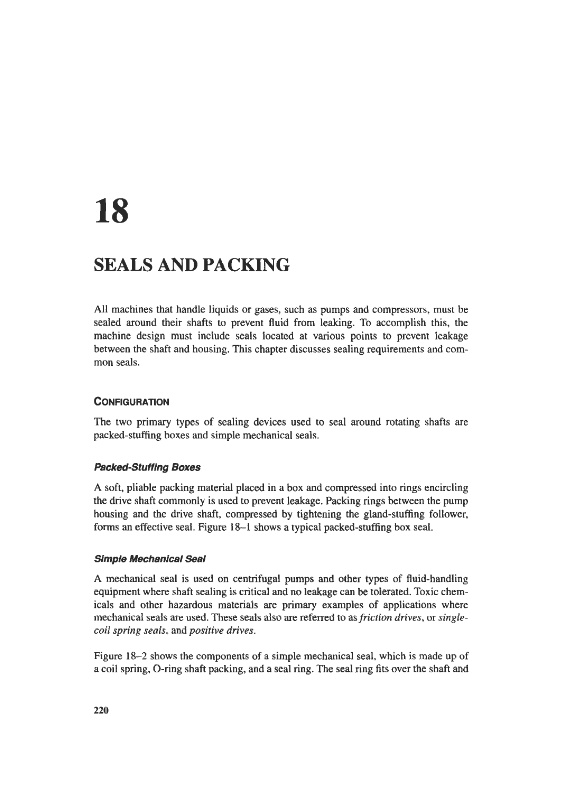 18

SEALS AND PACKING

All machines that handle liquids or gases, such as pumps and compressors, must be sealed around their shafts to prevent fluid from leaking. To accomplish this, the machine design must include seals located at various points to prevent leakage between the shaft and housing. This chapter discusses sealing requirements and common seals.

CONFIGURATION

The two primary types of sealing devices used to seal around rotating shafts are packed-stuffing boxes and simple mechanical seals.

Packed-Stuffing Boxes

A soft, pliable packing material placed in a box and compressed into rings encircling the drive shaft commonly is used to prevent leakage. Packing rings between the pump housing and the drive shaft, compressed by tightening the gland-stuffing follower, forms an effective seal. Figure 18–1 shows a typical packed-stuffing box seal.

Simple Mechanical Seal

A mechanical seal is used on centrifugal pumps and other types of fluid-handling equipment where shaft sealing is critical and no leakage can be tolerated. Toxic chemicals and other hazardous materials are primary examples of applications where mechanical seals are used. These seals also are referred to as friction drives, or single-coil spring seals, and positive drives.

Figure 18–2 shows the components of a simple mechanical seal, which is made up of a coil spring, O-ring shaft packing, and a seal ring. The seal ring fits over the shaft and

220